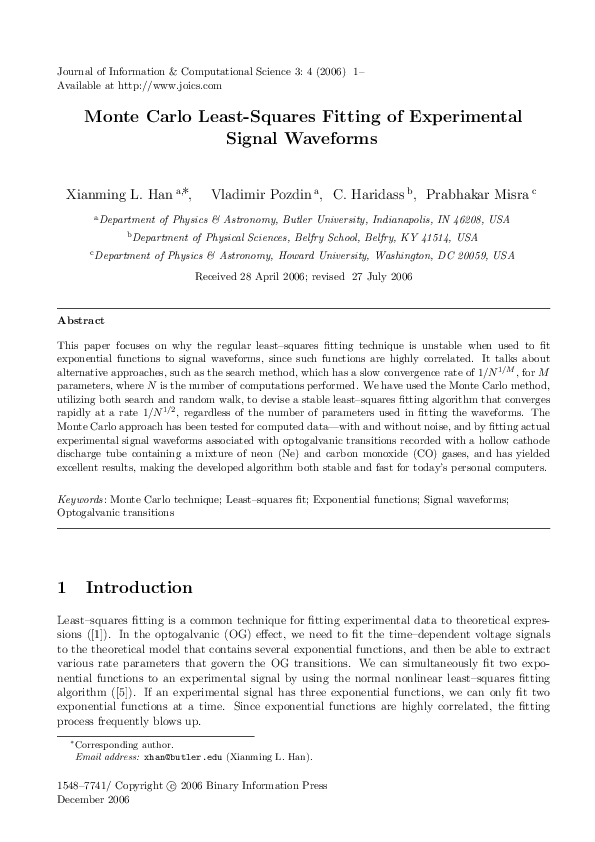 Journal of Information & Computational Science 3: 4 (2006) 1–
Available at http://www.joics.com

Monte Carlo Least-Squares Fitting of Experimental Signal Waveforms

Xianming L. Han $^{a,*}$, Vladimir Pozdin $^{a}$, C. Haridass $^{b}$, Prabhakar Misra $^{c}$

$^{a}$Department of Physics & Astronomy, Butler University, Indianapolis, IN 46208, USA
$^{b}$Department of Physical Sciences, Belfry School, Belfry, KY 41514, USA
$^{c}$Department of Physics & Astronomy, Howard University, Washington, DC 20059, USA

Received 28 April 2006; revised 27 July 2006

Abstract

This paper focuses on why the regular least–squares fitting technique is unstable when used to fit exponential functions to signal waveforms, since such functions are highly correlated. It talks about alternative approaches, such as the search method, which has a slow convergence rate of $1/N^{1/M}$, for $M$ parameters, where $N$ is the number of computations performed. We have used the Monte Carlo method, utilizing both search and random walk, to devise a stable least–squares fitting algorithm that converges rapidly at a rate $1/N^{1/2}$, regardless of the number of parameters used in fitting the waveforms. The Monte Carlo approach has been tested for computed data—with and without noise, and by fitting actual experimental signal waveforms associated with optogalvanic transitions recorded with a hollow cathode discharge tube containing a mixture of neon (Ne) and carbon monoxide (CO) gases, and has yielded excellent results, making the developed algorithm both stable and fast for today's personal computers.

Keywords: Monte Carlo technique; Least–squares fit; Exponential functions; Signal waveforms; Optogalvanic transitions

1 Introduction

Least–squares fitting is a common technique for fitting experimental data to theoretical expressions ([1]). In the optogalvanic (OG) effect, we need to fit the time–dependent voltage signals to the theoretical model that contains several exponential functions, and then be able to extract various rate parameters that govern the OG transitions. We can simultaneously fit two exponential functions to an experimental signal by using the normal nonlinear least–squares fitting algorithm ([5]). If an experimental signal has three exponential functions, we can only fit two exponential functions at a time. Since exponential functions are highly correlated, the fitting process frequently blows up.

*Corresponding author.
Email address: xhan@butler.edu (Xianming L. Han).

1548–7741/ Copyright © 2006 Binary Information Press
December 2006